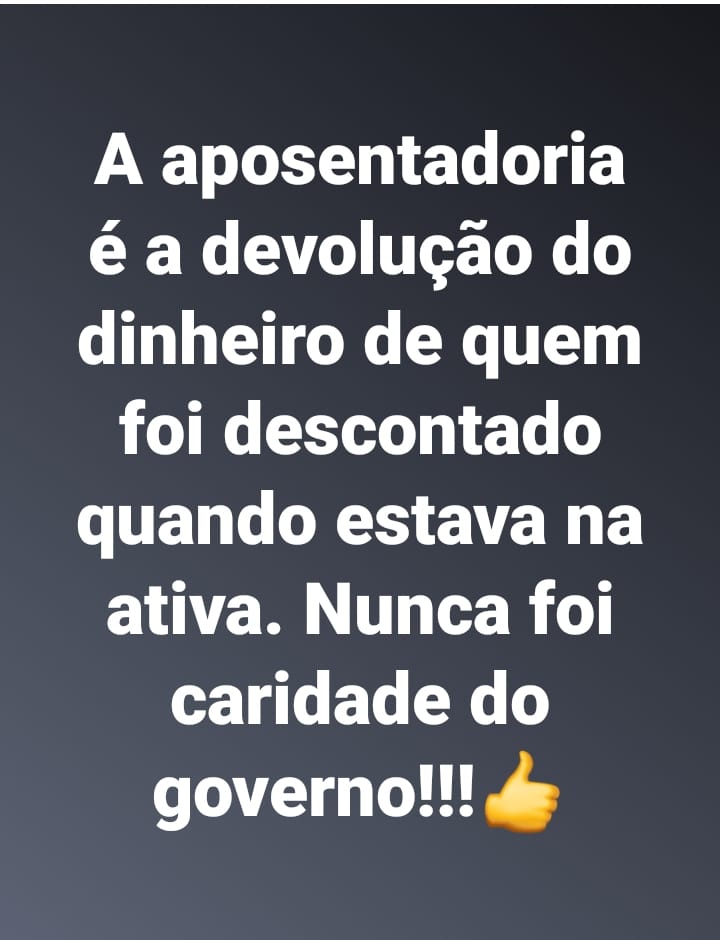 A aposentadoria é a devolução do dinheiro de quem foi descontado quando estava na ativa. Nunca foi caridade do governo!!!👍